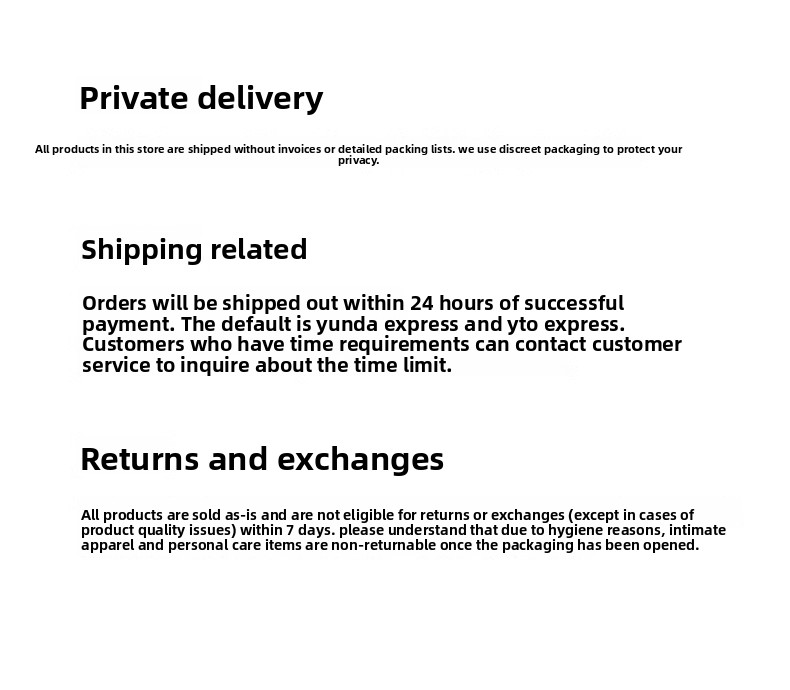 Private delivery

All products in this store are shipped without invoices or detailed packing lists. we use discreet packaging to protect your privacy.

Shipping related

Orders will be shipped out within 24 hours of successful payment. The default is yunda express and yto express. Customers who have time requirements can contact customer service to inquire about the time limit.

Returns and exchanges

All products are sold as-is and are not eligible for returns or exchanges (except in cases of product quality issues) within 7 days. please understand that due to hygiene reasons, intimate apparel and personal care items are non-returnable once the packaging has been opened.